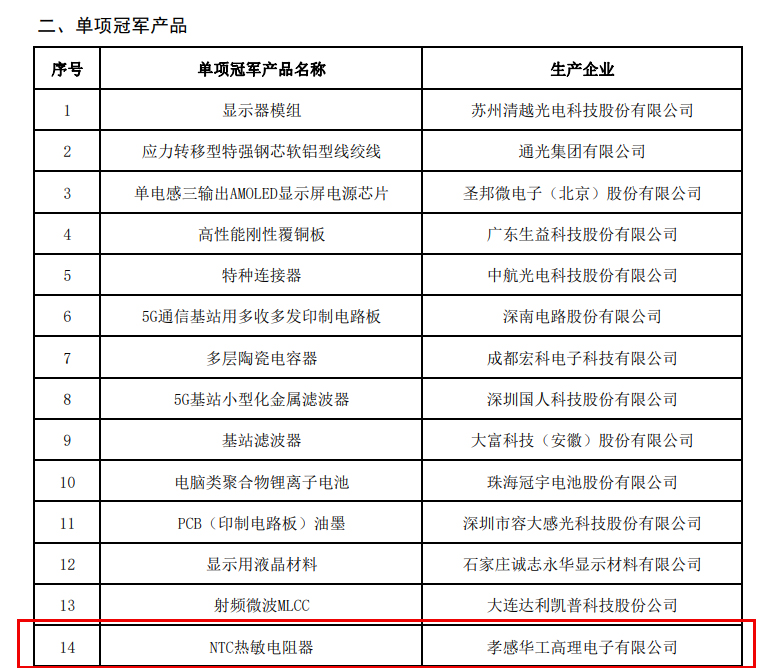 二、单项冠军产品

| 序号 | 单项冠军产品名称 | 生产企业 |
|---|---|---|
| 1 | 显示器模组 | 苏州清越光电科技股份有限公司 |
| 2 | 应力转移型特强钢芯软铝型线绞线 | 通光集团有限公司 |
| 3 | 单电感三输出AMOLED显示屏电源芯片 | 圣邦微电子（北京）股份有限公司 |
| 4 | 高性能刚性覆铜板 | 广东生益科技股份有限公司 |
| 5 | 特种连接器 | 中航光电科技股份有限公司 |
| 6 | 5G通信基站用多收多发印制电路板 | 深南电路股份有限公司 |
| 7 | 多层陶瓷电容器 | 成都宏科电子科技有限公司 |
| 8 | 5G基站小型化金属滤波器 | 深圳国人科技股份有限公司 |
| 9 | 基站滤波器 | 大富科技（安徽）股份有限公司 |
| 10 | 电脑类聚合物锂离子电池 | 珠海冠宇电池股份有限公司 |
| 11 | PCB（印制电路板）油墨 | 深圳市容大感光科技股份有限公司 |
| 12 | 显示用液晶材料 | 石家庄诚志永华显示材料有限公司 |
| 13 | 射频微波MLCC | 大连达利凯普科技股份公司 |
| 14 | NTC热敏电阻器 | 孝感华工高理电子有限公司 |